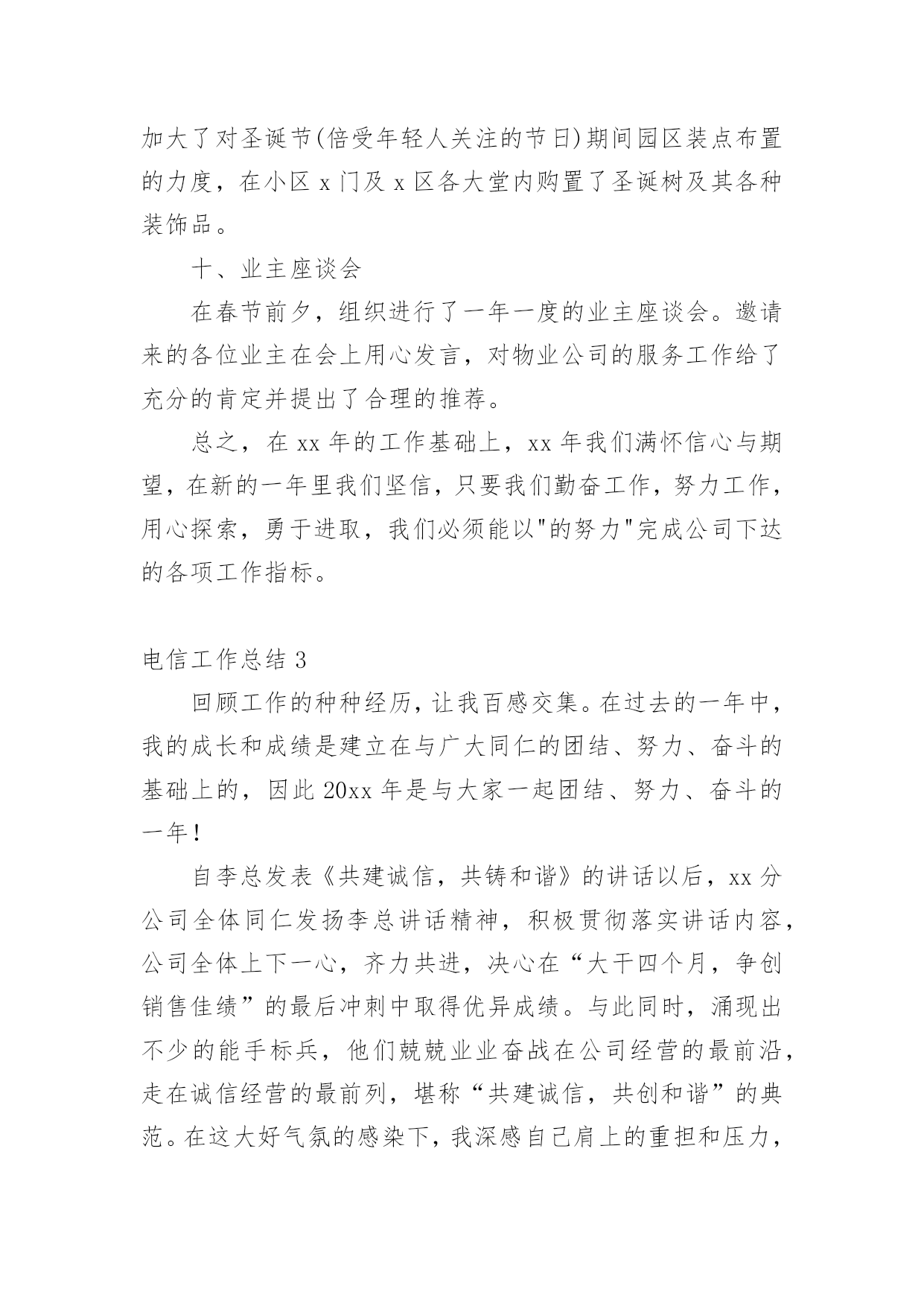 加大了对圣诞节(倍受年轻人关注的节日)期间园区装点布置的力度，在小区 x 门及 x 区各大堂内购置了圣诞树及其各种装饰品。

十、业主座谈会

在春节前夕，组织进行了一年一度的业主座谈会。邀请来的各位业主在会上用心发言，对物业公司的服务工作给了充分的肯定并提出了合理的推荐。

总之，在 xx 年的工作基础上，xx 年我们满怀信心与期望，在新的一年里我们坚信，只要我们勤奋工作，努力工作，用心探索，勇于进取，我们必须能以"的努力"完成公司下达的各项工作指标。

电信工作总结 3

回顾工作的种种经历，让我百感交集。在过去的一年中，我的成长和成绩是建立在与广大同仁的团结、努力、奋斗的基础上的，因此 20xx 年是与大家一起团结、努力、奋斗的一年！

自李总发表《共建诚信，共铸和谐》的讲话以后，xx 分公司全体同仁发扬李总讲话精神，积极贯彻落实讲话内容，公司全体上下一心，齐力共进，决心在“大干四个月，争创销售佳绩”的最后冲刺中取得优异成绩。与此同时，涌现出不少的能手标兵，他们兢兢业业奋战在公司经营的最前沿，走在诚信经营的最前列，堪称“共建诚信，共创和谐”的典范。在这大好气氛的感染下，我深感自己肩上的重担和压力，